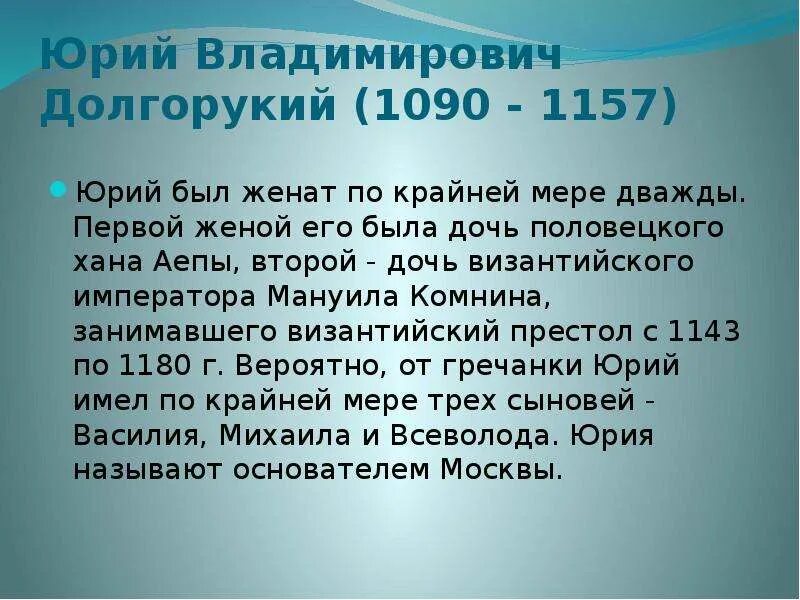 Юрий Владимирович Долгорукий (1090 - 1157)

Юрий был женат по крайней мере дважды. Первой женой его была дочь половецкого хана Аепы, второй - дочь византийского императора Мануила Комнина, занимавшего византийский престол с 1143 по 1180 г. Вероятно, от гречанки Юрий имел по крайней мере трех сыновей - Василия, Михаила и Всеволода. Юрия называют основателем Москвы.